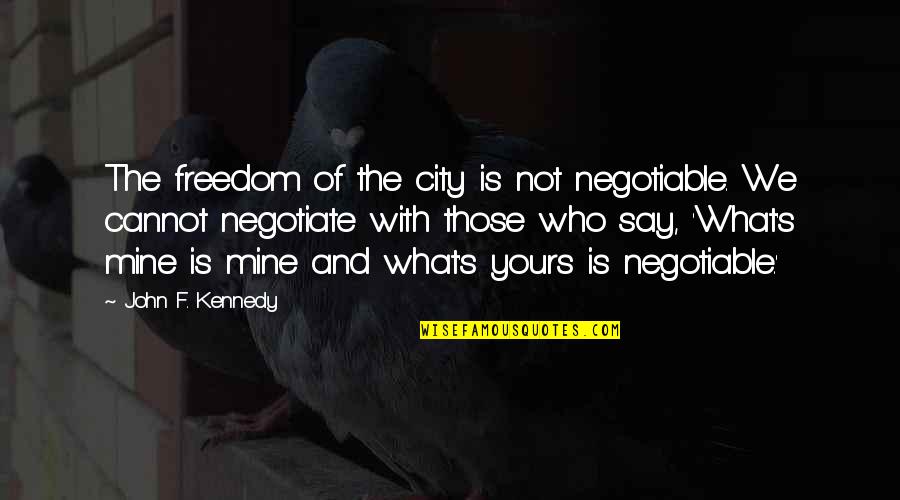 The freedom of the city is not negotiable. We cannot negotiate with those who say, 'What's mine is mine and what's yours is negotiable.'

~ John F. Kennedy

WISEFAMOUSQUOTES.COM